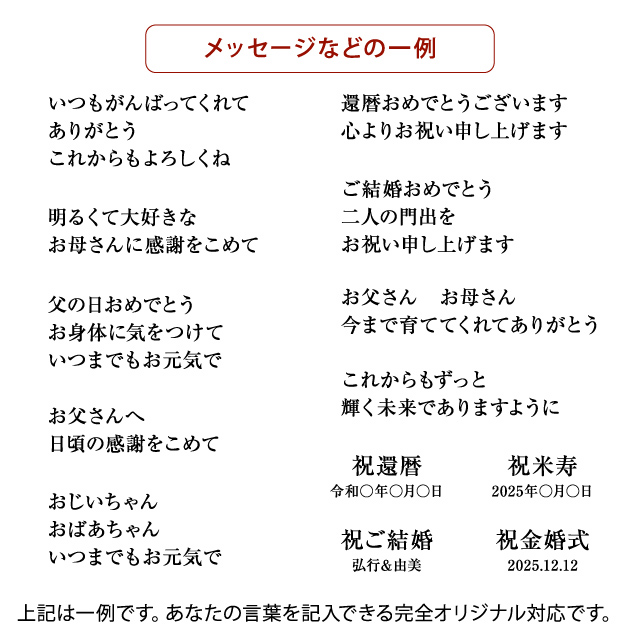 メッセージなどの一例

いつもがんばってくれて
ありがとう
これからもよろしくね

明るくて大好きな
お母さんに感謝をこめて

父の日おめでとう
お身体に気をつけて
いつまでもお元気で

お父さんへ
日頃の感謝をこめて

おじいちゃん
おばあちゃん
いつまでもお元気で

還暦おめでとうございます
心よりお祝い申し上げます

ご結婚おめでとう
二人の門出を
お祝い申し上げます

お父さん お母さん
今まで育ててくれてありがとう

これからもずっと
輝く未来でありますように

祝還暦
令和○年○月○日

祝米寿
2025年○月○日

祝ご結婚
弘行&由美

祝金婚式
2025.12.12

上記は一例です。あなたの言葉を記入できる完全オリジナル対応です。